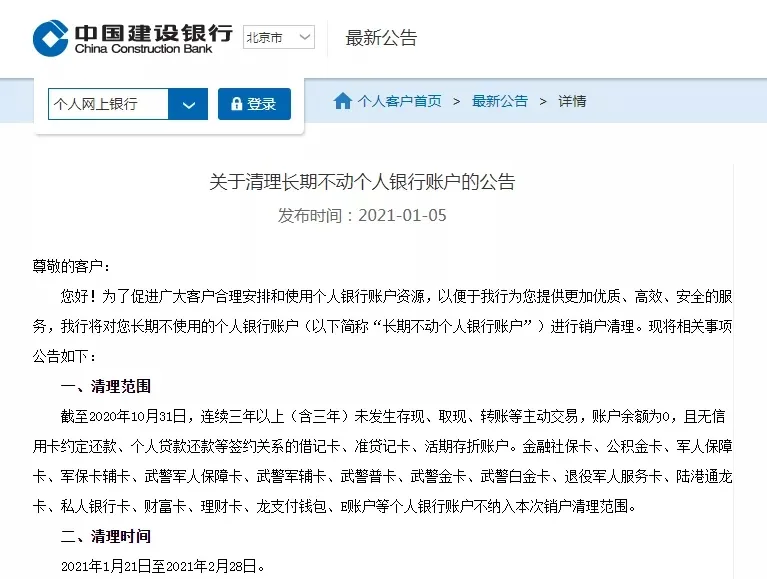 中国建设银行
China Construction Bank

北京市

最新公告

个人网上银行

登录

个人客户首页 > 最新公告 > 详情

关于清理长期不动个人银行账户的公告

发布时间：2021-01-05

尊敬的客户：

您好！为了促进广大客户合理安排和使用个人银行账户资源，以便于我行为您提供更加优质、高效、安全的服务，我行将对您长期不使用的个人银行账户（以下简称“长期不动个人银行账户”）进行销户清理。现将相关事项公告如下：

一、清理范围

截至2020年10月31日，连续三年以上（含三年）未发生存现、取现、转账等主动交易，账户余额为0，且无信用卡约定还款、个人贷款还款等签约关系的借记卡、准贷记卡、活期存折账户。金融社保卡、公积金卡、军人保障卡、军保卡辅卡、武警军人保障卡、武警军辅卡、武警普卡、武警金卡、武警白金卡、退役军人服务卡、陆港通龙卡、私人银行卡、财富卡、理财卡、龙支付钱包、E账户等个人银行账户不纳入本次销户清理范围。

二、清理时间

2021年1月21日至2021年2月28日。